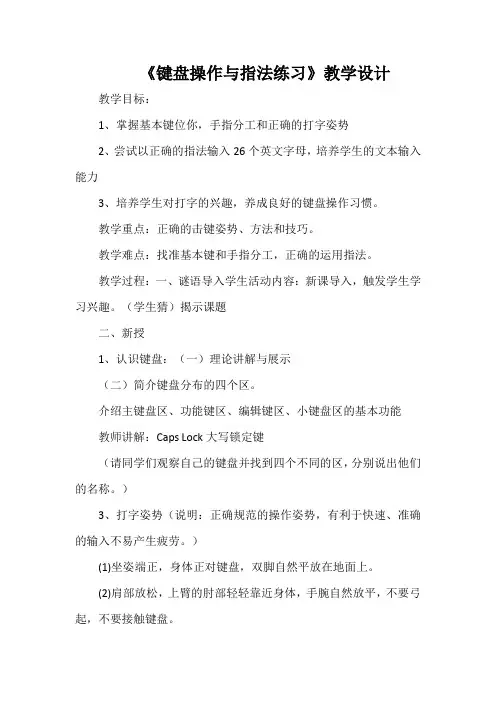 《键盘操作与指法练习》教学设计

教学目标：

1、掌握基本键位你，手指分工和正确的打字姿势

2、尝试以正确的指法输入 26 个英文字母，培养学生的文本输入能力

3、培养学生对打字的兴趣，养成良好的键盘操作习惯。

教学重点：正确的击键姿势、方法和技巧。

教学难点：找准基本键和手指分工，正确的运用指法。

教学过程：一、谜语导入学生活动内容：新课导入，触发学生学习兴趣。（学生猜）揭示课题

二、新授

1、认识键盘：（一）理论讲解与展示

（二）简介键盘分布的四个区。

介绍主键盘区、功能键区、编辑键区、小键盘区的基本功能

教师讲解：Caps Lock 大写锁定键

（请同学们观察自己的键盘并找到四个不同的区，分别说出他们的名称。）

3、打字姿势（说明：正确规范的操作姿势，有利于快速、准确的输入不易产生疲劳。）

(1)坐姿端正，身体正对键盘，双脚自然平放在地面上。

(2)肩部放松，上臂的肘部轻轻靠近身体，手腕自然放平，不要弓起，不要接触键盘。